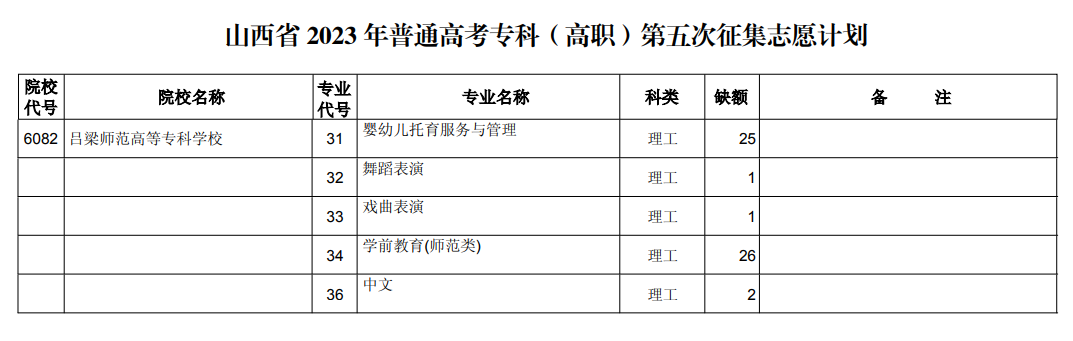 山西省 2023 年普通高考专科（高职）第五次征集志愿计划

| 院校代号 | 院校名称 | 专业代号 | 专业名称 | 科类 | 缺额 | 备　　注 |
|---|---|---|---|---|---|---|
| 6082 | 吕梁师范高等专科学校 | 31 | 婴幼儿托育服务与管理 | 理工 | 25 | |
| | | 32 | 舞蹈表演 | 理工 | 1 | |
| | | 33 | 戏曲表演 | 理工 | 1 | |
| | | 34 | 学前教育(师范类) | 理工 | 26 | |
| | | 36 | 中文 | 理工 | 2 | |